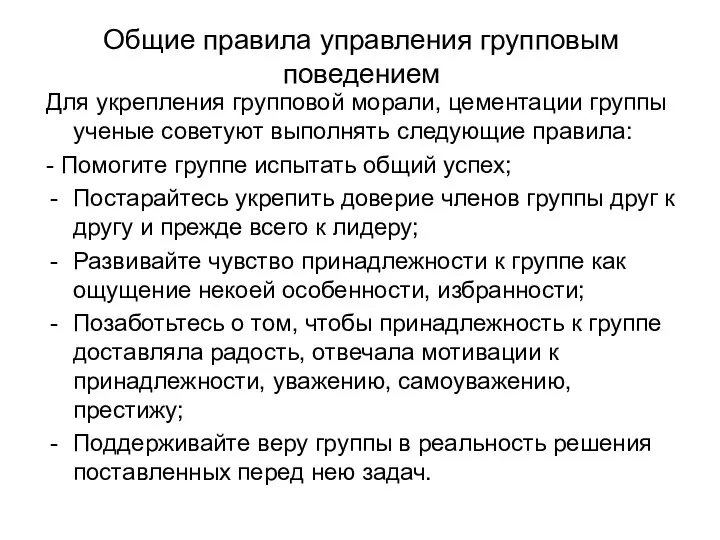 Общие правила управления групповым поведением

Для укрепления групповой морали, цементации группы ученые советуют выполнять следующие правила:

- Помогите группе испытать общий успех;
- Постарайтесь укрепить доверие членов группы друг к другу и прежде всего к лидеру;
- Развивайте чувство принадлежности к группе как ощущение некоей особенности, избранности;
- Позаботьтесь о том, чтобы принадлежность к группе доставляла радость, отвечала мотивации к принадлежности, уважению, самоуважению, престижу;
- Поддерживайте веру группы в реальность решения поставленных перед нею задач.